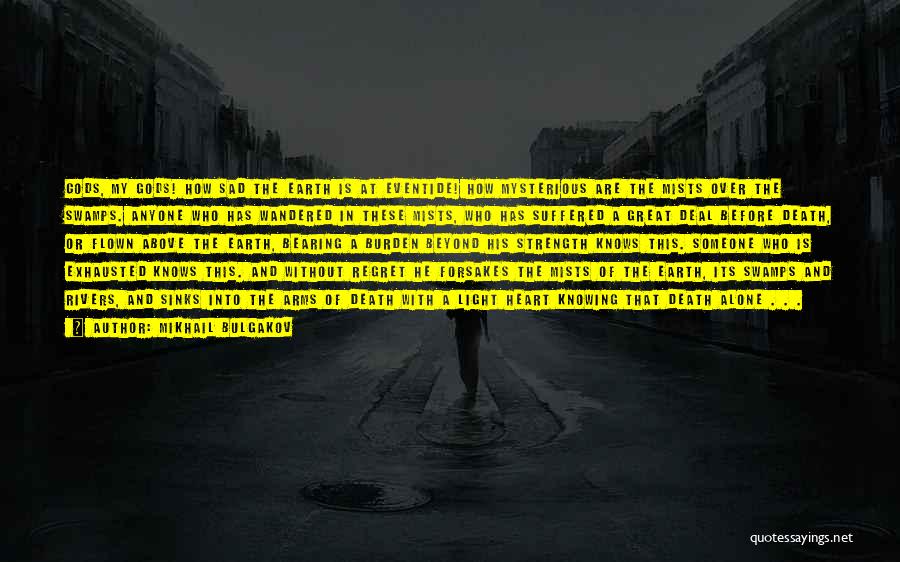 GODS, MY GODS! HOW SAD THE EARTH IS AT EVENTIDE! HOW MYSTERIOUS ARE THE MISTS OVER THE SWAMPS. ANYONE WHO HAS WANDERED IN THESE MISTS, WHO HAS SUFFERED A GREAT DEAL BEFORE DEATH, OR FLOWN ABOVE THE EARTH, BEARING A BURDEN BEYOND HIS STRENGTH KNOWS THIS. SOMEONE WHO IS EXHAUSTED KNOWS THIS. AND WITHOUT REGRET HE FORSAKES THE MISTS OF THE EARTH, ITS SWAMPS AND RIVERS, AND SINKS INTO THE ARMS OF DEATH WITH A LIGHT HEART KNOWING THAT DEATH ALONE . . .

AUTHOR: MIKHAIL BULGAKOV

quotessayings.net